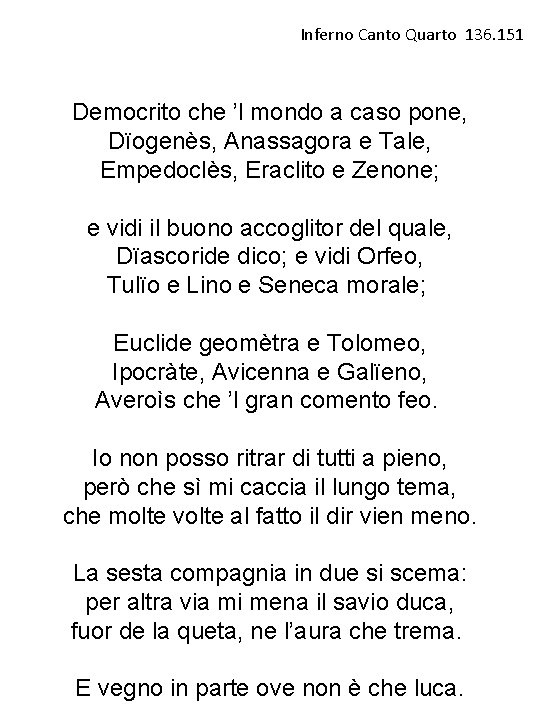 Inferno Canto Quarto 136.151

Democrito che 'l mondo a caso pone,
Dïogenès, Anassagora e Tale,
Empedoclès, Eraclito e Zenone;

e vidi il buono accoglitor del quale,
Dïascoride dico; e vidi Orfeo,
Tulïo e Lino e Seneca morale;

Euclide geomètra e Tolomeo,
Ipocràte, Avicenna e Galïeno,
Averoìs che 'l gran comento feo.

Io non posso ritrar di tutti a pieno,
però che sì mi caccia il lungo tema,
che molte volte al fatto il dir vien meno.

La sesta compagnia in due si scema:
per altra via mi mena il savio duca,
fuor de la queta, ne l'aura che trema.

E vegno in parte ove non è che luca.